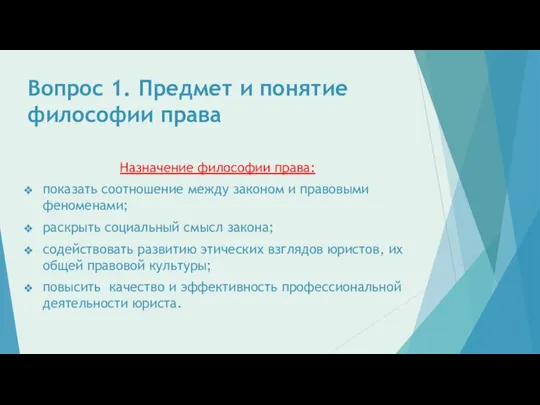 Вопрос 1. Предмет и понятие философии права

Назначение философии права:

❖ показать соотношение между законом и правовыми феноменами;

❖ раскрыть социальный смысл закона;

❖ содействовать развитию этических взглядов юристов, их общей правовой культуры;

❖ повысить качество и эффективность профессиональной деятельности юриста.